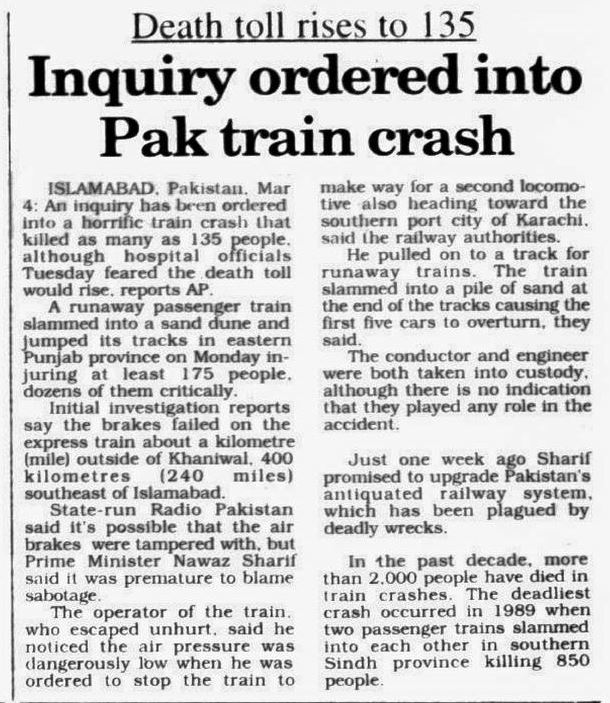 Death toll rises to 135

Inquiry ordered into Pak train crash

ISLAMABAD, Pakistan, Mar 4: An inquiry has been ordered into a horrific train crash that killed as many as 135 people, although hospital officials Tuesday feared the death toll would rise, reports AP.

A runaway passenger train slammed into a sand dune and jumped its tracks in eastern Punjab province on Monday injuring at least 175 people, dozens of them critically.

Initial investigation reports say the brakes failed on the express train about a kilometre (mile) outside of Khaniwal, 400 kilometres (240 miles) southeast of Islamabad.

State-run Radio Pakistan said it's possible that the air brakes were tampered with, but Prime Minister Nawaz Sharif said it was premature to blame sabotage.

The operator of the train, who escaped unhurt, said he noticed the air pressure was dangerously low when he was ordered to stop the train to make way for a second locomotive also heading toward the southern port city of Karachi, said the railway authorities.

He pulled on to a track for runaway trains. The train slammed into a pile of sand at the end of the tracks causing the first five cars to overturn, they said.

The conductor and engineer were both taken into custody, although there is no indication that they played any role in the accident.

Just one week ago Sharif promised to upgrade Pakistan's antiquated railway system, which has been plagued by deadly wrecks.

In the past decade, more than 2,000 people have died in train crashes. The deadliest crash occurred in 1989 when two passenger trains slammed into each other in southern Sindh province killing 850 people.